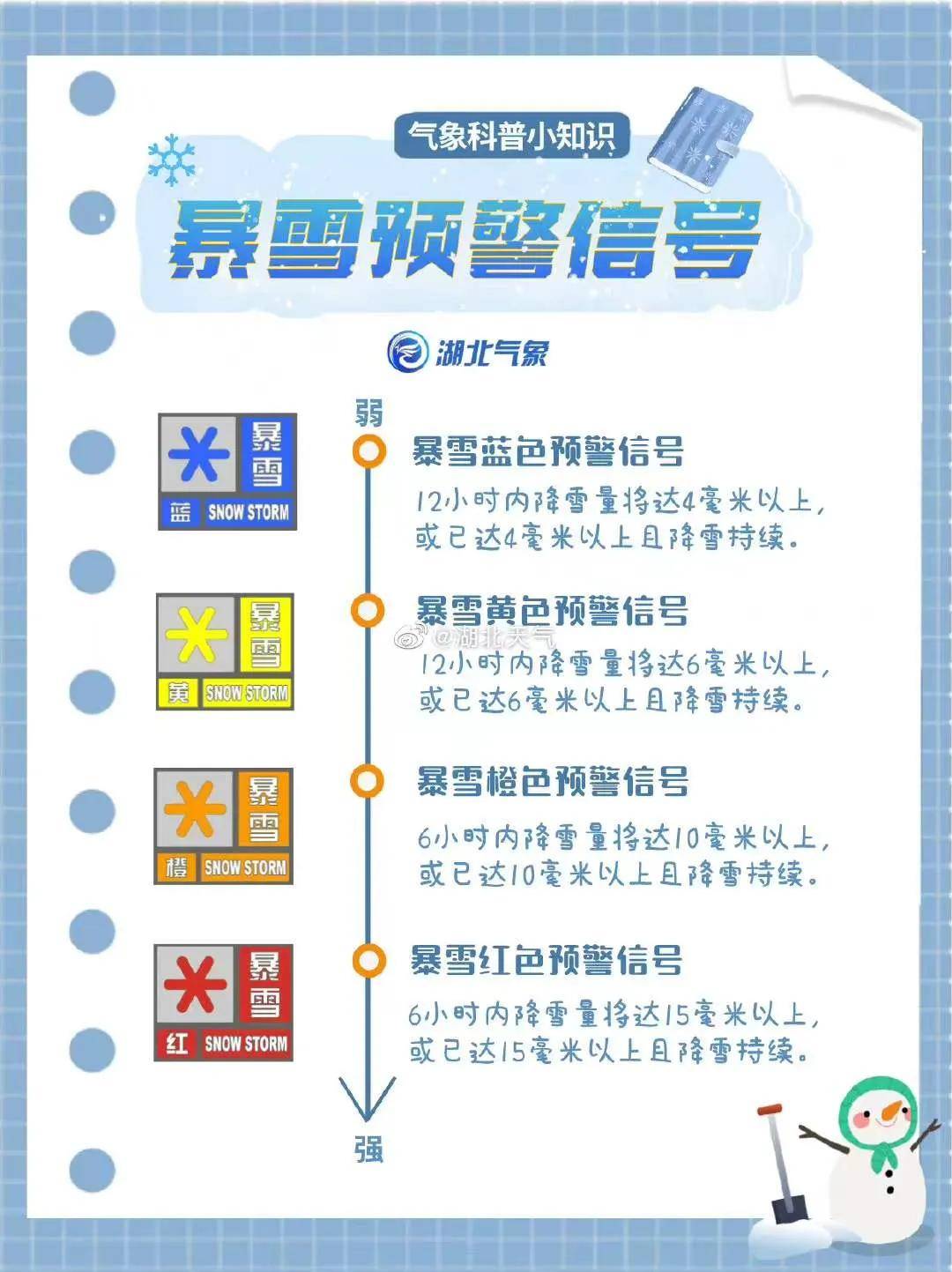 气象科普小知识

暴雪预警信号

湖北气象

弱

暴雪 蓝 SNOW STORM

暴雪蓝色预警信号

12小时内降雪量将达4毫米以上，或已达4毫米以上且降雪持续。

暴雪 黄 SNOW STORM

暴雪黄色预警信号

@湖北天气

12小时内降雪量将达6毫米以上，或已达6毫米以上且降雪持续。

暴雪 橙 SNOW STORM

暴雪橙色预警信号

6小时内降雪量将达10毫米以上，或已达10毫米以上且降雪持续。

暴雪 红 SNOW STORM

暴雪红色预警信号

6小时内降雪量将达15毫米以上，或已达15毫米以上且降雪持续。

强